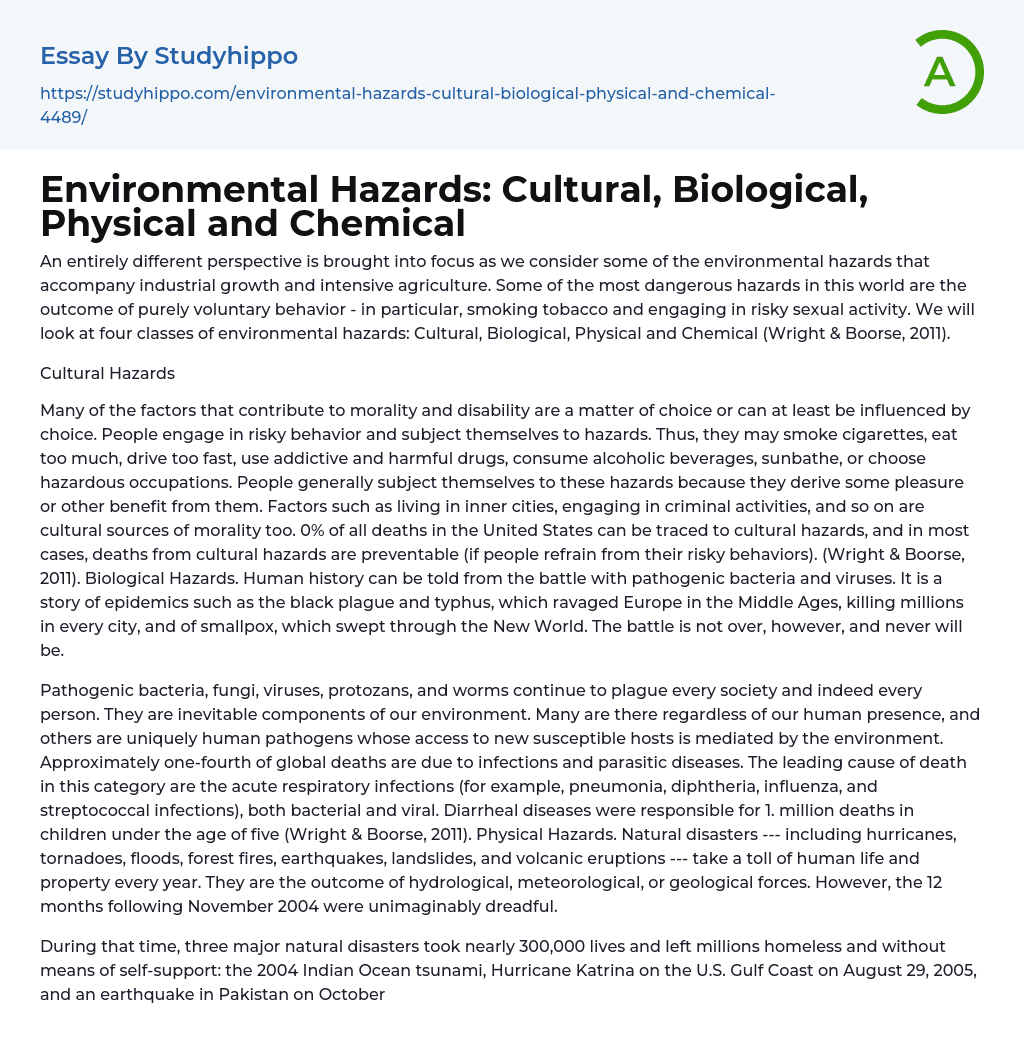 Essay By Studyhippo

https://studyhippo.com/environmental-hazards-cultural-biological-physical-and-chemical-4489/

A

Environmental Hazards: Cultural, Biological, Physical and Chemical

An entirely different perspective is brought into focus as we consider some of the environmental hazards that accompany industrial growth and intensive agriculture. Some of the most dangerous hazards in this world are the outcome of purely voluntary behavior - in particular, smoking tobacco and engaging in risky sexual activity. We will look at four classes of environmental hazards: Cultural, Biological, Physical and Chemical (Wright & Boorse, 2011).

Cultural Hazards

Many of the factors that contribute to morality and disability are a matter of choice or can at least be influenced by choice. People engage in risky behavior and subject themselves to hazards. Thus, they may smoke cigarettes, eat too much, drive too fast, use addictive and harmful drugs, consume alcoholic beverages, sunbathe, or choose hazardous occupations. People generally subject themselves to these hazards because they derive some pleasure or other benefit from them. Factors such as living in inner cities, engaging in criminal activities, and so on are cultural sources of morality too. 0% of all deaths in the United States can be traced to cultural hazards, and in most cases, deaths from cultural hazards are preventable (if people refrain from their risky behaviors). (Wright & Boorse, 2011). Biological Hazards. Human history can be told from the battle with pathogenic bacteria and viruses. It is a story of epidemics such as the black plague and typhus, which ravaged Europe in the Middle Ages, killing millions in every city, and of smallpox, which swept through the New World. The battle is not over, however, and never will be.

Pathogenic bacteria, fungi, viruses, protozans, and worms continue to plague every society and indeed every person. They are inevitable components of our environment. Many are there regardless of our human presence, and others are uniquely human pathogens whose access to new susceptible hosts is mediated by the environment. Approximately one-fourth of global deaths are due to infections and parasitic diseases. The leading cause of death in this category are the acute respiratory infections (for example, pneumonia, diphtheria, influenza, and streptococcal infections), both bacterial and viral. Diarrheal diseases were responsible for 1. million deaths in children under the age of five (Wright & Boorse, 2011). Physical Hazards. Natural disasters --- including hurricanes, tornadoes, floods, forest fires, earthquakes, landslides, and volcanic eruptions --- take a toll of human life and property every year. They are the outcome of hydrological, meteorological, or geological forces. However, the 12 months following November 2004 were unimaginably dreadful.

During that time, three major natural disasters took nearly 300,000 lives and left millions homeless and without means of self-support: the 2004 Indian Ocean tsunami, Hurricane Katrina on the U.S. Gulf Coast on August 29, 2005, and an earthquake in Pakistan on October